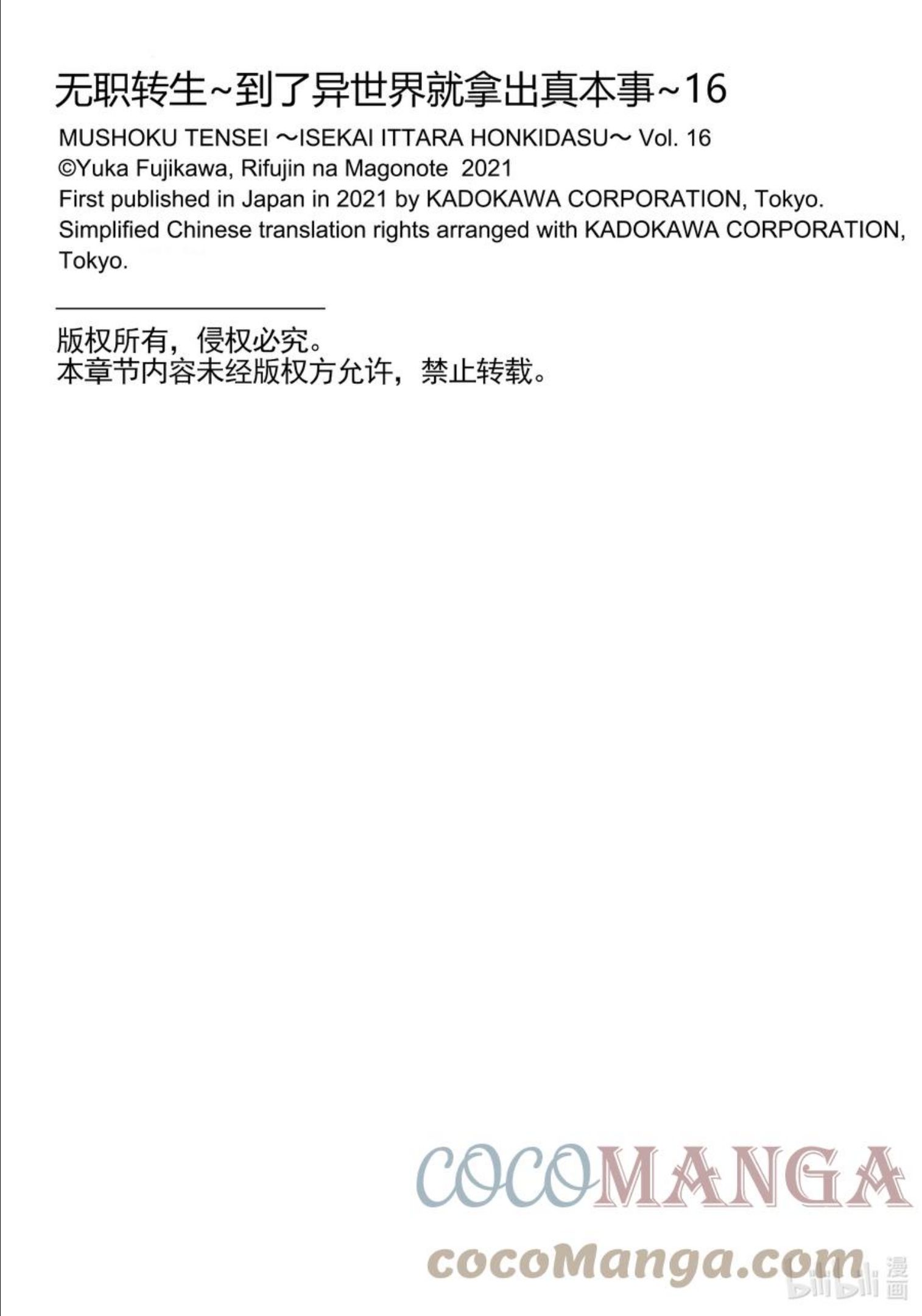 无职转生~到了异世界就拿出真本事~16

MUSHOKU TENSEI ～ISEKAI ITTARA HONKIDASU～ Vol. 16
©Yuka Fujikawa, Rifujin na Magonote 2021
First published in Japan in 2021 by KADOKAWA CORPORATION, Tokyo.
Simplified Chinese translation rights arranged with KADOKAWA CORPORATION, Tokyo.

版权所有，侵权必究。
本章节内容未经版权方允许，禁止转载。

COCOMANGA

cocoManga.com

bilibili 漫画